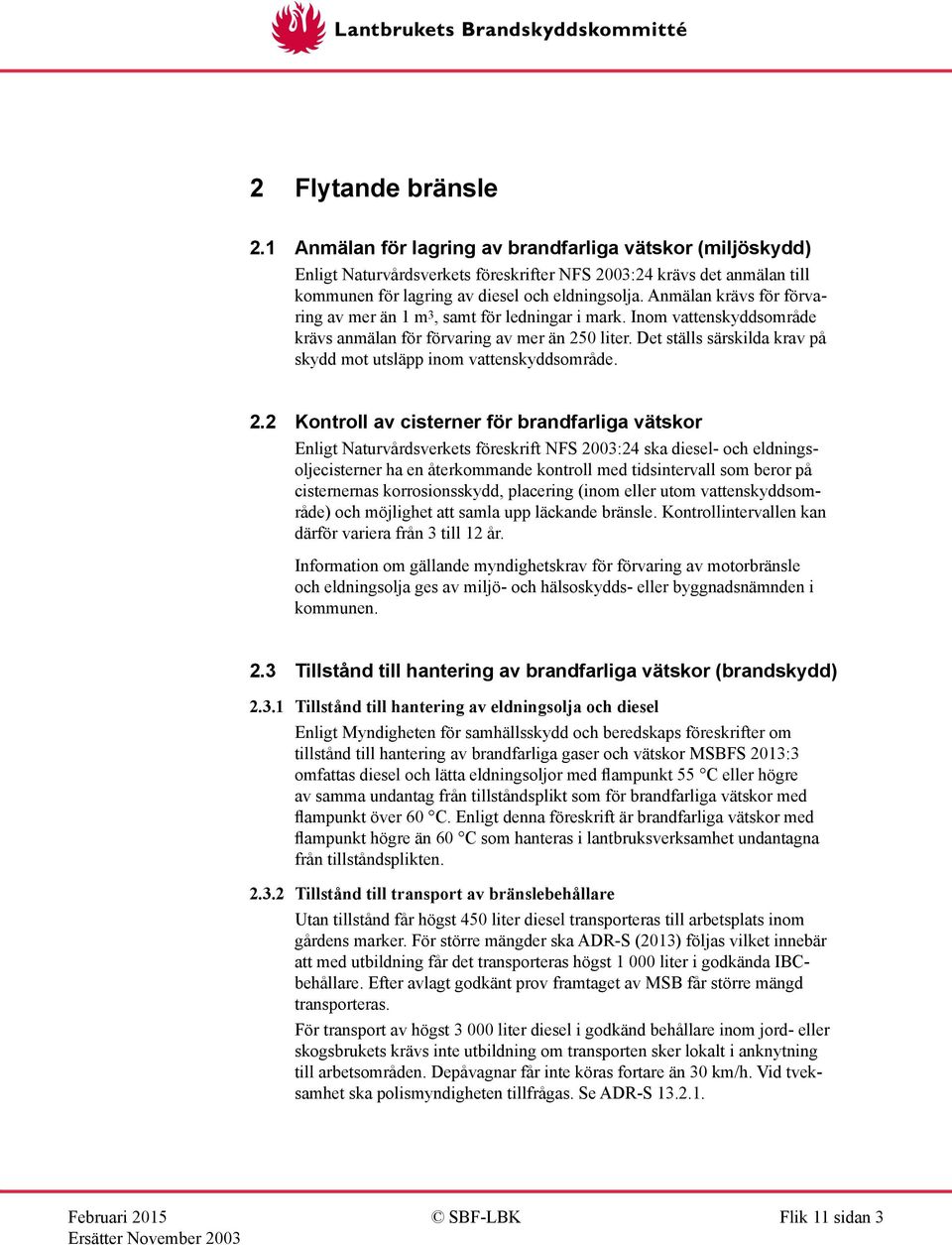 Lantbrukets Brandskyddskommitté

2 Flytande bränsle

2.1 Anmälan för lagring av brandfarliga vätskor (miljöskydd)

Enligt Naturvårdsverkets föreskrifter NFS 2003:24 krävs det anmälan till kommunen för lagring av diesel och eldningsolja. Anmälan krävs för förvaring av mer än 1 m³, samt för ledningar i mark. Inom vattenskyddsområde krävs anmälan för förvaring av mer än 250 liter. Det ställs särskilda krav på skydd mot utsläpp inom vattenskyddsområde.

2.2 Kontroll av cisterner för brandfarliga vätskor

Enligt Naturvårdsverkets föreskrift NFS 2003:24 ska diesel- och eldningsoljecisterner ha en återkommande kontroll med tidsintervall som beror på cisternernas korrosionsskydd, placering (inom eller utom vattenskyddsområde) och möjlighet att samla upp läckande bränsle. Kontrollintervallen kan därför variera från 3 till 12 år.

Information om gällande myndighetskrav för förvaring av motorbränsle och eldningsolja ges av miljö- och hälsoskydds- eller byggnadsnämnden i kommunen.

2.3 Tillstånd till hantering av brandfarliga vätskor (brandskydd)

2.3.1 Tillstånd till hantering av eldningsolja och diesel

Enligt Myndigheten för samhällsskydd och beredskaps föreskrifter om tillstånd till hantering av brandfarliga gaser och vätskor MSBFS 2013:3 omfattas diesel och lätta eldningsoljor med flampunkt 55 °C eller högre av samma undantag från tillståndsplikt som för brandfarliga vätskor med flampunkt över 60 °C. Enligt denna föreskrift är brandfarliga vätskor med flampunkt högre än 60 °C som hanteras i lantbruksverksamhet undantagna från tillståndsplikten.

2.3.2 Tillstånd till transport av bränslebehållare

Utan tillstånd får högst 450 liter diesel transporteras till arbetsplats inom gårdens marker. För större mängder ska ADR-S (2013) följas vilket innebär att med utbildning får det transporteras högst 1 000 liter i godkända IBC-behållare. Efter avlagt godkänt prov framtaget av MSB får större mängd transporteras.

För transport av högst 3 000 liter diesel i godkänd behållare inom jord- eller skogsbrukets krävs inte utbildning om transporten sker lokalt i anknytning till arbetsområden. Depåvagnar får inte köras fortare än 30 km/h. Vid tveksamhet ska polismyndigheten tillfrågas. Se ADR-S 13.2.1.

Februari 2015
Ersätter November 2003
© SBF-LBK
Flik 11 sidan 3